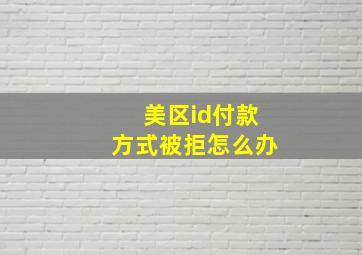 美区id付款
方式被拒怎么办